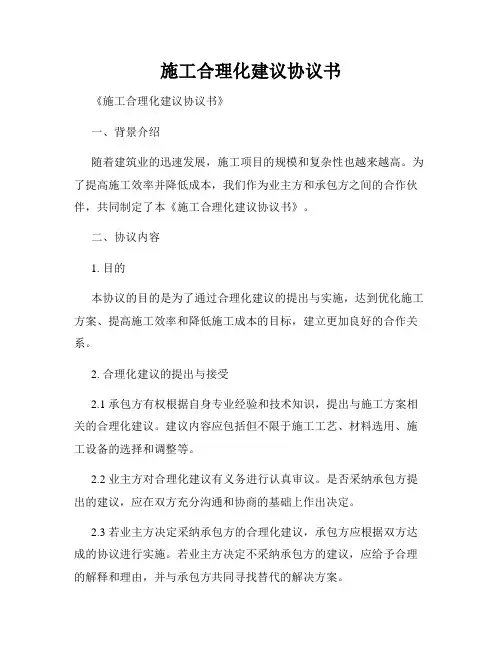 施工合理化建议协议书

《施工合理化建议协议书》

一、背景介绍

随着建筑业的迅速发展，施工项目的规模和复杂性也越来越高。为了提高施工效率并降低成本，我们作为业主方和承包方之间的合作伙伴，共同制定了本《施工合理化建议协议书》。

二、协议内容

1. 目的

本协议的目的是为了通过合理化建议的提出与实施，达到优化施工方案、提高施工效率和降低施工成本的目标，建立更加良好的合作关系。

2. 合理化建议的提出与接受

2.1 承包方有权根据自身专业经验和技术知识，提出与施工方案相关的合理化建议。建议内容应包括但不限于施工工艺、材料选用、施工设备的选择和调整等。

2.2 业主方对合理化建议有义务进行认真审议。是否采纳承包方提出的建议，应在双方充分沟通和协商的基础上作出决定。

2.3 若业主方决定采纳承包方的合理化建议，承包方应根据双方达成的协议进行实施。若业主方决定不采纳承包方的建议，应给予合理的解释和理由，并与承包方共同寻找替代的解决方案。